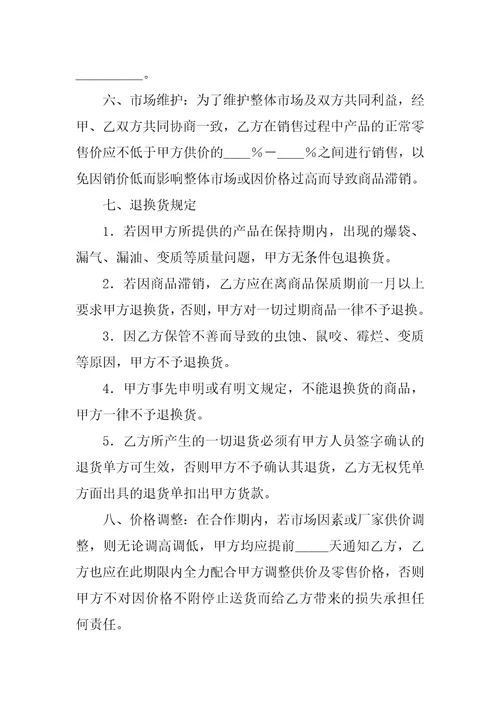 __________。

六、市场维护：为了维护整体市场及双方共同利益，经甲、乙双方共同协商一致，乙方在销售过程中产品的正常零售价应不低于甲方供价的____%－____%之间进行销售，以免因销价低而影响整体市场或因价格过高而导致商品滞销。

七、退换货规定

1．若因甲方所提供的产品在保持期内，出现的爆袋、漏气、漏油、变质等质量问题，甲方无条件包退换货。

2．若因商品滞销，乙方应在离商品保质期前一月以上要求甲方退换货，否则，甲方对一切过期商品一律不予退换。

3．因乙方保管不善而导致的虫蚀、鼠咬、霉烂、变质等原因，甲方不予退换货。

4．甲方事先申明或有明文规定，不能退换货的商品，甲方一律不予退换货。

5．乙方所产生的一切退货必须有甲方人员签字确认的退货单方可生效，否则甲方不予确认其退货，乙方无权凭单方面出具的退货单扣出甲方货款。

八、价格调整：在合作期内，若市场因素或厂家供价调整，则无论调高调低，甲方均应提前_____天通知乙方，乙方也应在此期限内全力配合甲方调整供价及零售价格，否则甲方不对因价格不附停止送货而给乙方带来的损失承担任何责任。